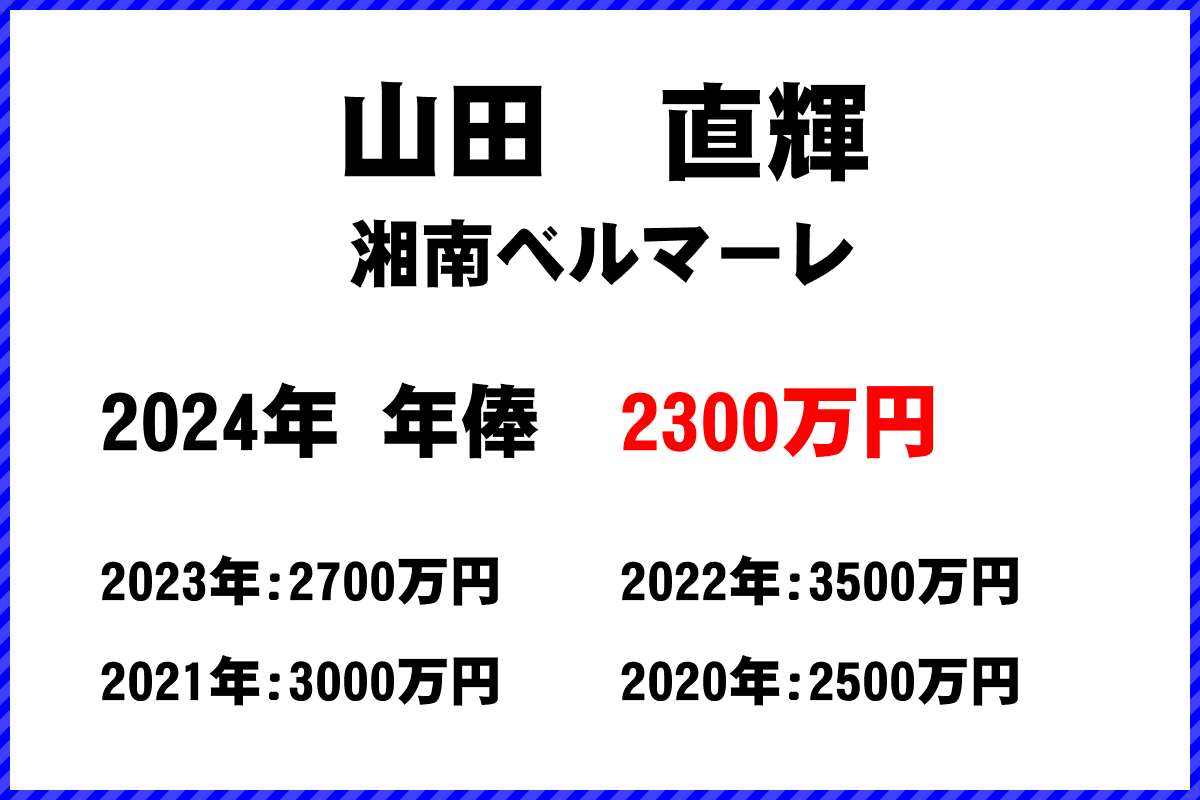 山田　直輝

湘南ベルマーレ

2024年 年俸 2300万円

2023年：2700万円 2022年：3500万円

2021年：3000万円 2020年：2500万円